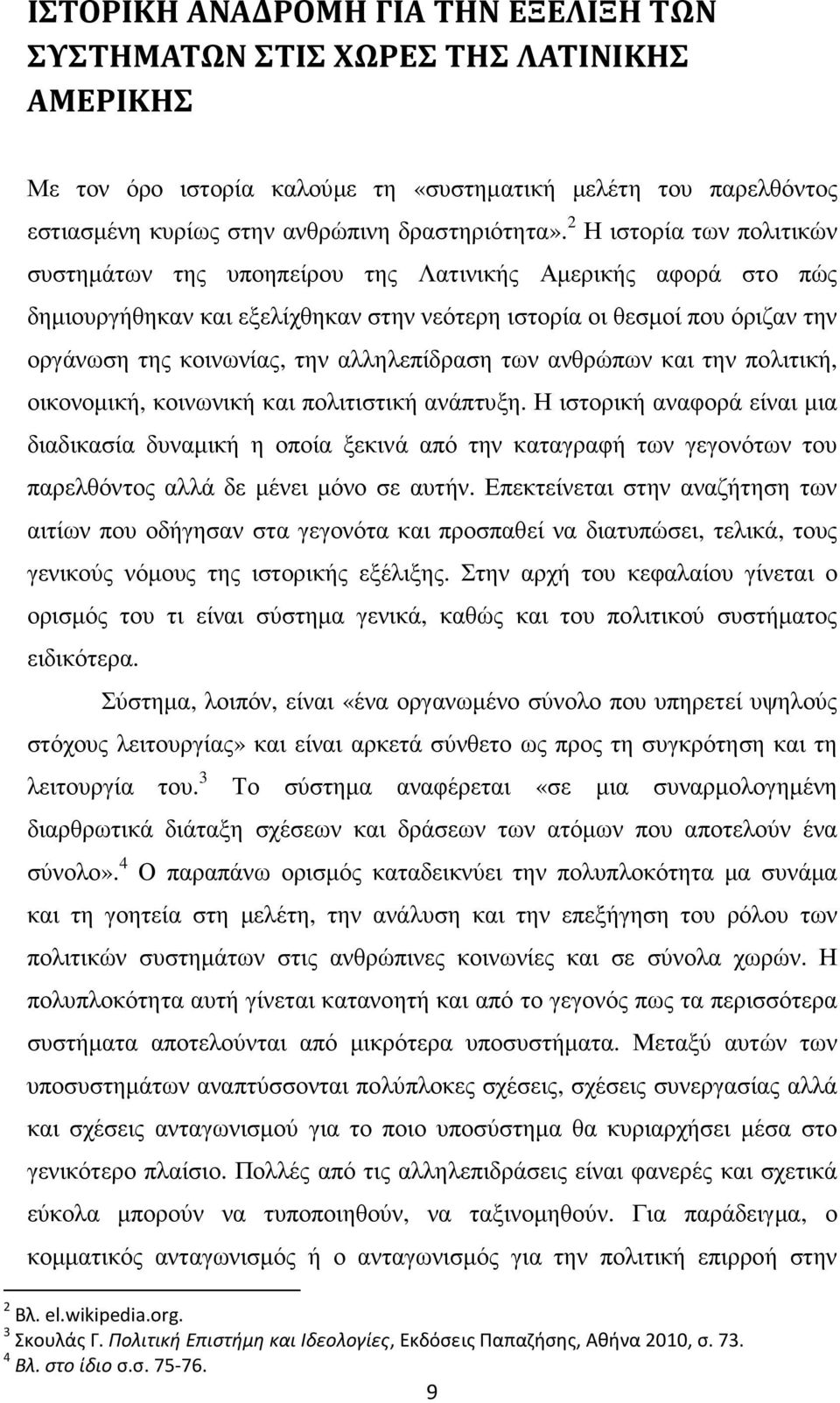 ΙΣΤΟΡΙΚΗ ΑΝΑΔΡΟΜΗ ΓΙΑ ΤΗΝ ΕΞΕΛΙΞΗ ΤΩΝ ΣΥΣΤΗΜΑΤΩΝ ΣΤΙΣ ΧΩΡΕΣ ΤΗΣ ΛΑΤΙΝΙΚΗΣ ΑΜΕΡΙΚΗΣ

Με τον όρο ιστορία καλούμε τη «συστηματική μελέτη του παρελθόντος εστιασμένη κυρίως στην ανθρώπινη δραστηριότητα».$^2$ Η ιστορία των πολιτικών συστημάτων της υποηπείρου της Λατινικής Αμερικής αφορά στο πώς δημιουργήθηκαν και εξελίχθηκαν στην νεότερη ιστορία οι θεσμοί που όριζαν την οργάνωση της κοινωνίας, την αλληλεπίδραση των ανθρώπων και την πολιτική, οικονομική, κοινωνική και πολιτιστική ανάπτυξη. Η ιστορική αναφορά είναι μια διαδικασία δυναμική η οποία ξεκινά από την καταγραφή των γεγονότων του παρελθόντος αλλά δε μένει μόνο σε αυτήν. Επεκτείνεται στην αναζήτηση των αιτίων που οδήγησαν στα γεγονότα και προσπαθεί να διατυπώσει, τελικά, τους γενικούς νόμους της ιστορικής εξέλιξης. Στην αρχή του κεφαλαίου γίνεται ο ορισμός του τι είναι σύστημα γενικά, καθώς και του πολιτικού συστήματος ειδικότερα.

Σύστημα, λοιπόν, είναι «ένα οργανωμένο σύνολο που υπηρετεί υψηλούς στόχους λειτουργίας» και είναι αρκετά σύνθετο ως προς τη συγκρότηση και τη λειτουργία του.$^3$ Το σύστημα αναφέρεται «σε μια συναρμολογημένη διαρθρωτικά διάταξη σχέσεων και δράσεων των ατόμων που αποτελούν ένα σύνολο».$^4$ Ο παραπάνω ορισμός καταδεικνύει την πολυπλοκότητα μα συνάμα και τη γοητεία στη μελέτη, την ανάλυση και την επεξήγηση του ρόλου των πολιτικών συστημάτων στις ανθρώπινες κοινωνίες και σε σύνολα χωρών. Η πολυπλοκότητα αυτή γίνεται κατανοητή και από το γεγονός πως τα περισσότερα συστήματα αποτελούνται από μικρότερα υποσυστήματα. Μεταξύ αυτών των υποσυστημάτων αναπτύσσονται πολύπλοκες σχέσεις, σχέσεις συνεργασίας αλλά και σχέσεις ανταγωνισμού για το ποιο υποσύστημα θα κυριαρχήσει μέσα στο γενικότερο πλαίσιο. Πολλές από τις αλληλεπιδράσεις είναι φανερές και σχετικά εύκολα μπορούν να τυποποιηθούν, να ταξινομηθούν. Για παράδειγμα, ο κομματικός ανταγωνισμός ή ο ανταγωνισμός για την πολιτική επιρροή στην

$^2$ Βλ. el.wikipedia.org.
$^3$ Σκουλάς Γ. Πολιτική Επιστήμη και Ιδεολογίες, Εκδόσεις Παπαζήσης, Αθήνα 2010, σ. 73.
$^4$ Βλ. στο ίδιο σ.σ. 75-76.

9